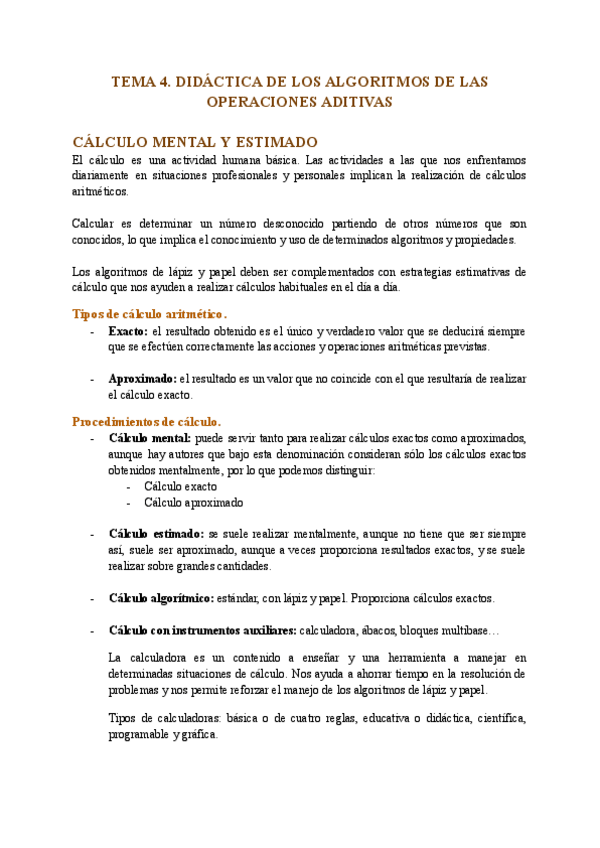 TEMA 4. DIDÁCTICA DE LOS ALGORITMOS DE LAS OPERACIONES ADITIVAS

CÁLCULO MENTAL Y ESTIMADO

El cálculo es una actividad humana básica. Las actividades a las que nos enfrentamos diariamente en situaciones profesionales y personales implican la realización de cálculos aritméticos.

Calcular es determinar un número desconocido partiendo de otros números que son conocidos, lo que implica el conocimiento y uso de determinados algoritmos y propiedades.

Los algoritmos de lápiz y papel deben ser complementados con estrategias estimativas de cálculo que nos ayuden a realizar cálculos habituales en el día a día.

Tipos de cálculo aritmético.

- Exacto: el resultado obtenido es el único y verdadero valor que se deducirá siempre que se efectúen correctamente las acciones y operaciones aritméticas previstas.

- Aproximado: el resultado es un valor que no coincide con el que resultaría de realizar el cálculo exacto.

Procedimientos de cálculo.

- Cálculo mental: puede servir tanto para realizar cálculos exactos como aproximados, aunque hay autores que bajo esta denominación consideran sólo los cálculos exactos obtenidos mentalmente, por lo que podemos distinguir:
  - Cálculo exacto
  - Cálculo aproximado

- Cálculo estimado: se suele realizar mentalmente, aunque no tiene que ser siempre así, suele ser aproximado, aunque a veces proporciona resultados exactos, y se suele realizar sobre grandes cantidades.

- Cálculo algorítmico: estándar, con lápiz y papel. Proporciona cálculos exactos.

- Cálculo con instrumentos auxiliares: calculadora, ábacos, bloques multibase…

La calculadora es un contenido a enseñar y una herramienta a manejar en determinadas situaciones de cálculo. Nos ayuda a ahorrar tiempo en la resolución de problemas y nos permite reforzar el manejo de los algoritmos de lápiz y papel.

Tipos de calculadoras: básica o de cuatro reglas, educativa o didáctica, científica, programable y gráfica.